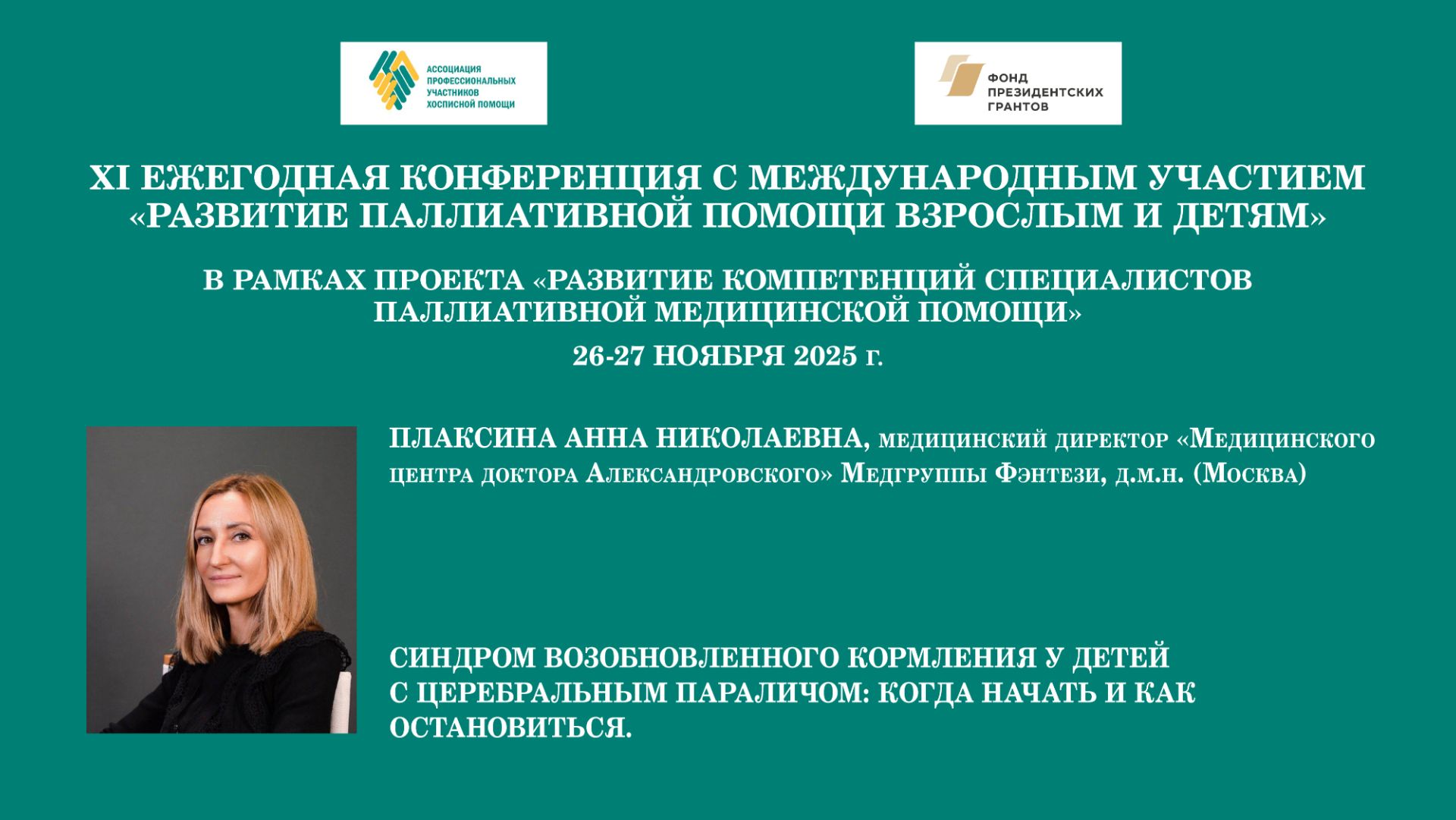 АССОЦИАЦИЯ ПРОФЕССИОНАЛЬНЫХ УЧАСТНИКОВ ХОСПИСНОЙ ПОМОЩИ

ФОНД ПРЕЗИДЕНТСКИХ ГРАНТОВ

XI ЕЖЕГОДНАЯ КОНФЕРЕНЦИЯ С МЕЖДУНАРОДНЫМ УЧАСТИЕМ «РАЗВИТИЕ ПАЛЛИАТИВНОЙ ПОМОЩИ ВЗРОСЛЫМ И ДЕТЯМ»

В РАМКАХ ПРОЕКТА «РАЗВИТИЕ КОМПЕТЕНЦИЙ СПЕЦИАЛИСТОВ ПАЛЛИАТИВНОЙ МЕДИЦИНСКОЙ ПОМОЩИ»

26-27 НОЯБРЯ 2025 г.

ПЛАКСИНА АННА НИКОЛАЕВНА, медицинский директор «Медицинского центра доктора Александровского» Медгруппы Фэнтези, д.м.н. (Москва)

СИНДРОМ ВОЗОБНОВЛЕННОГО КОРМЛЕНИЯ У ДЕТЕЙ С ЦЕРЕБРАЛЬНЫМ ПАРАЛИЧОМ: КОГДА НАЧАТЬ И КАК ОСТАНОВИТЬСЯ.